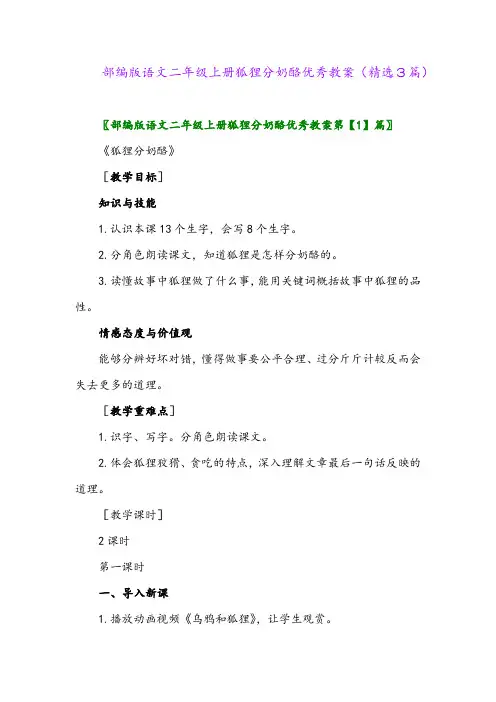 部编版语文二年级上册狐狸分奶酪优秀教案（精选3篇）

〖部编版语文二年级上册狐狸分奶酪优秀教案第【1】篇〗

《狐狸分奶酪》

［教学目标］

知识与技能

1. 认识本课13个生字，会写8个生字。

2. 分角色朗读课文，知道狐狸是怎样分奶酪的。

3. 读懂故事中狐狸做了什么事，能用关键词概括故事中狐狸的品性。

情感态度与价值观

能够分辨好坏对错，懂得做事要公平合理、过分斤斤计较反而会失去更多的道理。

［教学重难点］

1. 识字、写字。分角色朗读课文。

2. 体会狐狸狡猾、贪吃的特点，深入理解文章最后一句话反映的道理。

［教学课时］

2课时

第一课时

一、导入新课

1. 播放动画视频《乌鸦和狐狸》，让学生观赏。